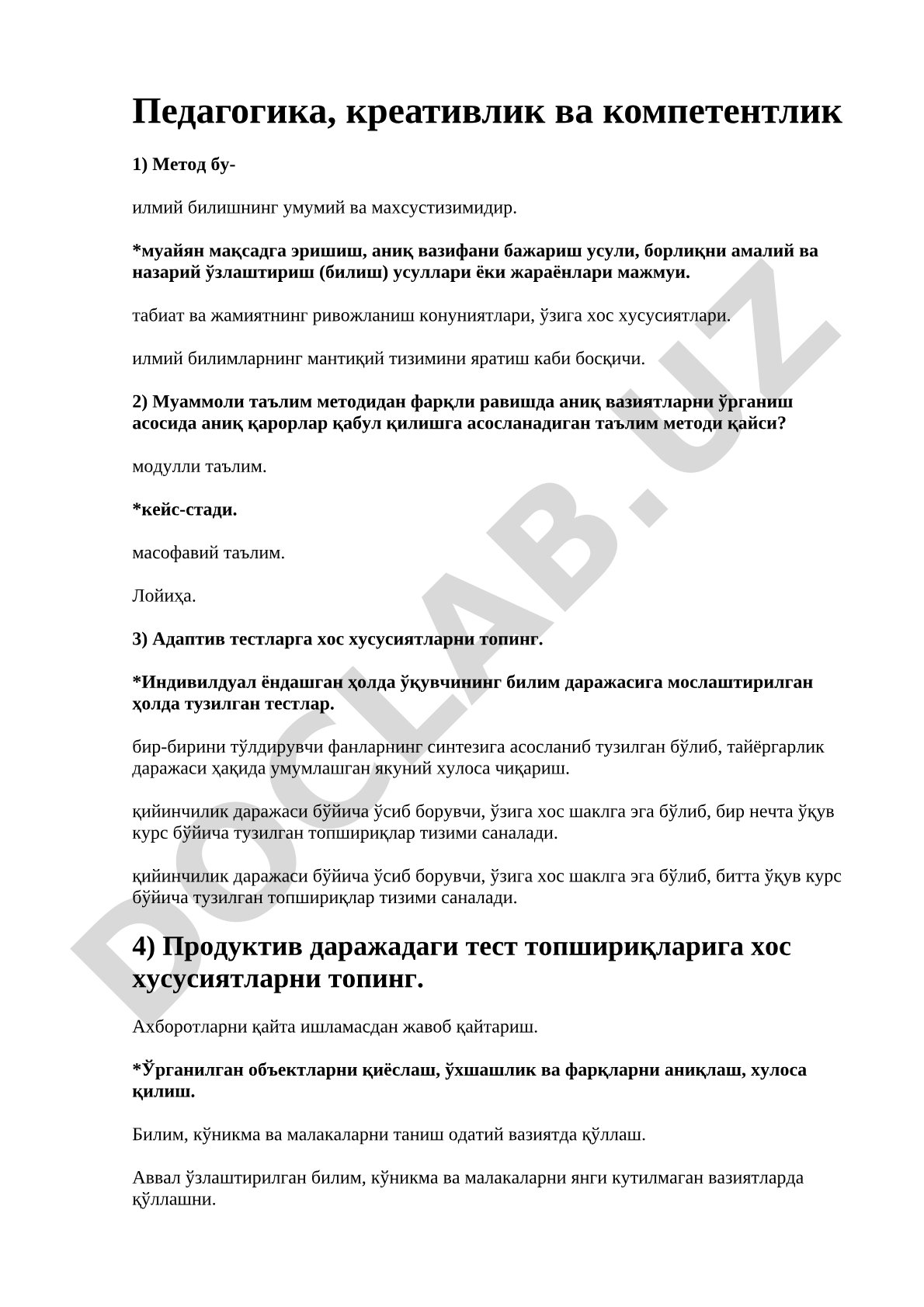 Педагогика, креативлик ва компетентлик

1) Метод бу-

илмий билишнинг умумий ва махсустизимидир.

*муайян мақсадга эришиш, аниқ вазифани бажариш усули, борлиқни амалий ва назарий ўзлаштириш (билиш) усуллари ёки жараёнлари мажмуи.

табиат ва жамиятнинг ривожланиш конуниятлари, ўзига хос хусусиятлари.

илмий билимларнинг мантиқий тизимини яратиш каби босқичи.

2) Муаммоли таълим методидан фарқли равишда аниқ вазиятларни ўрганиш асосида аниқ қарорлар қабул қилишга асосланадиган таълим методи қайси?

модулли таълим.

*кейс-стади.

масофавий таълим.

Лойиҳа.

3) Адаптив тестларга хос хусусиятларни топинг.

*Индивилдуал ёндашган ҳолда ўқувчининг билим даражасига мослаштирилган ҳолда тузилган тестлар.

бир-бирини тўлдирувчи фанларнинг синтезига асосланиб тузилган бўлиб, тайёргарлик даражаси ҳақида умумлашган якуний хулоса чиқариш.

қийинчилик даражаси бўйича ўсиб борувчи, ўзига хос шаклга эга бўлиб, бир нечта ўқув курс бўйича тузилган топшириқлар тизими саналади.

қийинчилик даражаси бўйича ўсиб борувчи, ўзига хос шаклга эга бўлиб, битта ўқув курс бўйича тузилган топшириқлар тизими саналади.

4) Продуктив даражадаги тест топшириқларига хос хусусиятларни топинг.

Ахборотларни қайта ишламасдан жавоб қайтариш.

*Ўрганилган объектларни қиёслаш, ўхшашлик ва фарқларни аниқлаш, хулоса қилиш.

Билим, кўникма ва малакаларни таниш одатий вазиятда қўллаш.

Аввал ўзлаштирилган билим, кўникма ва малакаларни янги кутилмаган вазиятларда қўллашни.

DOCLAB.UZ